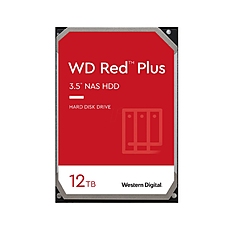 WD Red™ Plus

3.5" NAS HDD

HARD DISK DRIVE

12TB

Western Digital.